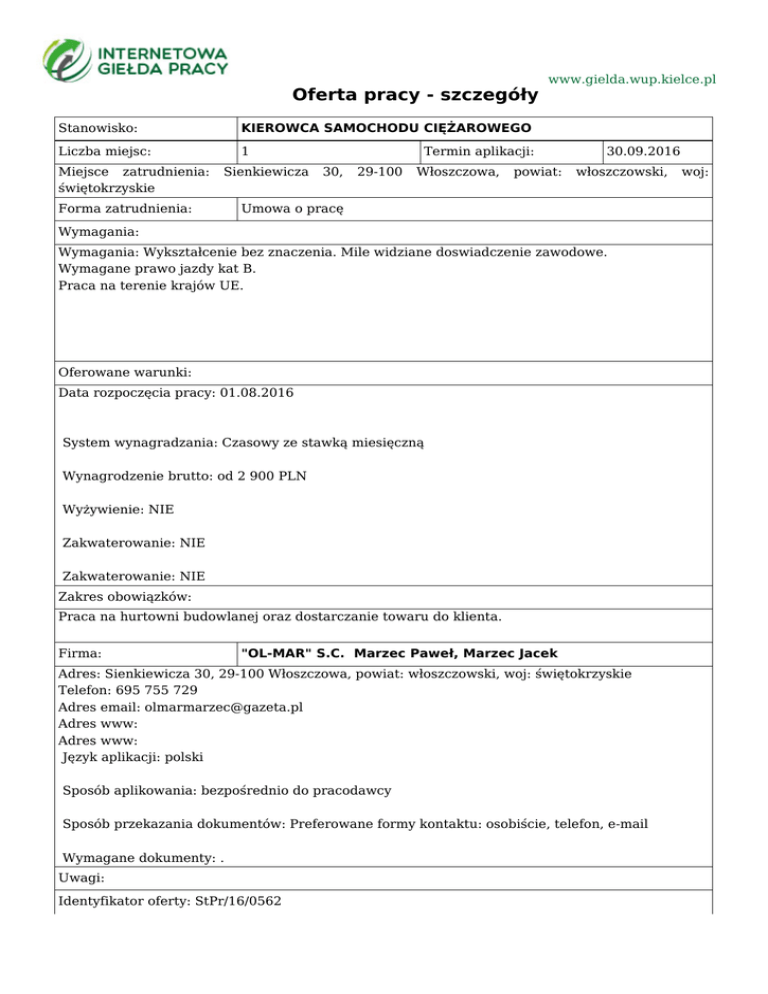 INTERNETOWA GIEŁDA PRACY

www.gielda.wup.kielce.pl

Oferta pracy - szczegóły

| Stanowisko: | KIEROWCA SAMOCHODU CIĘŻAROWEGO | | |
|---|---|---|---|
| Liczba miejsc: | 1 | Termin aplikacji: | 30.09.2016 |

Miejsce zatrudnienia: Sienkiewicza 30, 29-100 Włoszczowa, powiat: włoszczowski, woj: świętokrzyskie

| Forma zatrudnienia: | Umowa o pracę |
|---|---|

Wymagania:

Wymagania: Wykształcenie bez znaczenia. Mile widziane doswiadczenie zawodowe.
Wymagane prawo jazdy kat B.
Praca na terenie krajów UE.

Oferowane warunki:

Data rozpoczęcia pracy: 01.08.2016

System wynagradzania: Czasowy ze stawką miesięczną

Wynagrodzenie brutto: od 2 900 PLN

Wyżywienie: NIE

Zakwaterowanie: NIE

Zakwaterowanie: NIE

Zakres obowiązków:

Praca na hurtowni budowlanej oraz dostarczanie towaru do klienta.

| Firma: | "OL-MAR" S.C. Marzec Paweł, Marzec Jacek |
|---|---|

Adres: Sienkiewicza 30, 29-100 Włoszczowa, powiat: włoszczowski, woj: świętokrzyskie
Telefon: 695 755 729
Adres email: olmarmarzec@gazeta.pl
Adres www:
Adres www:
Język aplikacji: polski

Sposób aplikowania: bezpośrednio do pracodawcy

Sposób przekazania dokumentów: Preferowane formy kontaktu: osobiście, telefon, e-mail

Wymagane dokumenty: .

Uwagi:

Identyfikator oferty: StPr/16/0562